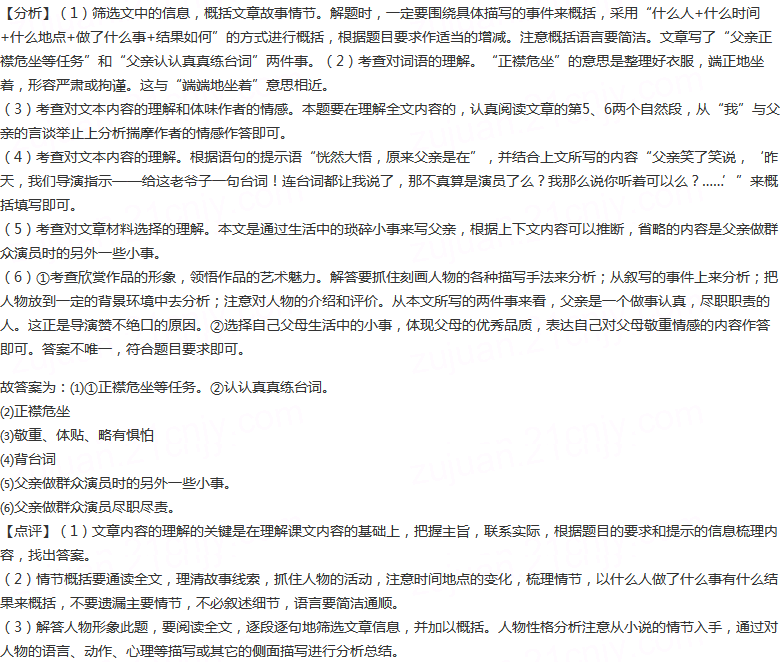 【分析】（1）筛选文中的信息，概括文章故事情节。解题时，一定要围绕具体描写的事件来概括，采用“什么人+什么时间+什么地点+做了什么事+结果如何”的方式进行概括，根据题目要求作适当的增减。注意概括语言要简洁。文章写了“父亲正襟危坐等任务”和“父亲认认真真练台词”两件事。（2）考查对词语的理解。“正襟危坐”的意思是整理好衣服，端正地坐着，形容严肃或拘谨。这与“端端地坐着”意思相近。
（3）考查对文本内容的理解和体味作者的情感。本题要在理解全文内容的，认真阅读文章的第5、6两个自然段，从“我”与父亲的言谈举止上分析揣摩作者的情感作答即可。
（4）考查对文本内容的理解。根据语句的提示语“恍然大悟，原来父亲是在”，并结合上文所写的内容“父亲笑了笑说，‘昨天，我们导演指示——给这老爷子一句台词！连台词都让我说了，那不真算是演员了么？我那么说你听着可以么？……’”来概括填写即可。
（5）考查对文章材料选择的理解。本文是通过生活中的琐碎小事来写父亲，根据上下文内容可以推断，省略的内容是父亲做群众演员时的另外一些小事。
（6）①考查欣赏作品的形象，领悟作品的艺术魅力。解答要抓住刻画人物的各种描写手法来分析；从叙写的事件上来分析；把人物放到一定的背景环境中去分析；注意对人物的介绍和评价。从本文所写的两件事来看，父亲是一个做事认真，尽职职责的人。这正是导演赞不绝口的原因。②选择自己父母生活中的小事，体现父母的优秀品质，表达自己对父母敬重情感的内容作答即可。答案不唯一，符合题目要求即可。

故答案为：(1)①正襟危坐等任务。②认认真真练台词。
(2)正襟危坐
(3)敬重、体贴、略有惧怕
(4)背台词
(5)父亲做群众演员时的另外一些小事。
(6)父亲做群众演员尽职尽责。
【点评】（1）文章内容的理解的关键是在理解课文内容的基础上，把握主旨，联系实际，根据题目的要求和提示的信息梳理内容，找出答案。
（2）情节概括要通读全文，理清故事线索，抓住人物的活动，注意时间地点的变化，梳理情节，以什么人做了什么事有什么结果来概括，不要遗漏主要情节，不必叙述细节，语言要简洁通顺。
（3）解答人物形象此题，要阅读全文，逐段逐句地筛选文章信息，并加以概括。人物性格分析注意从小说的情节入手，通过对人物的语言、动作、心理等描写或其它的侧面描写进行分析总结。